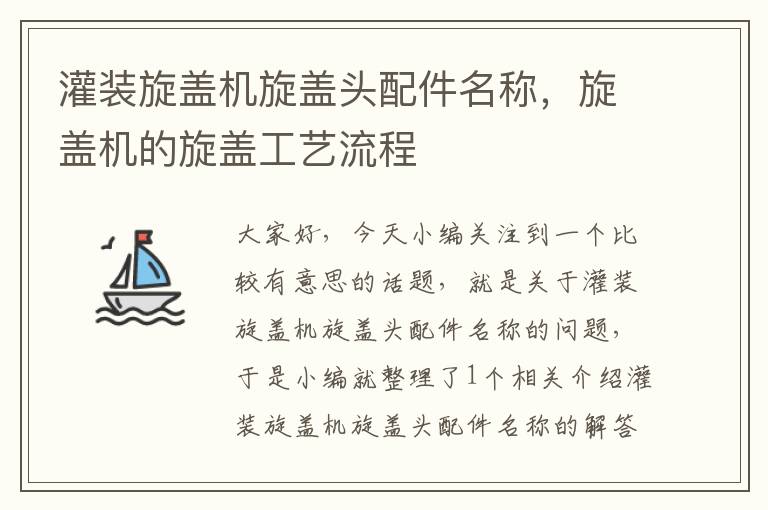 灌装旋盖机旋盖头配件名称，旋盖机的旋盖工艺流程

大家好，今天小编关注到一个比较有意思的话题，就是关于灌装旋盖机旋盖头配件名称的问题，于是小编就整理了1个相关介绍灌装旋盖机旋盖头配件名称的解答